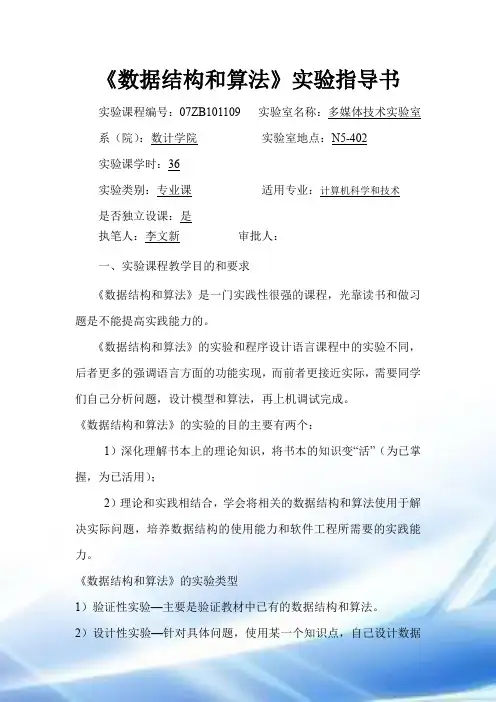 《数据结构和算法》实验指导书

实验课程编号：07ZB101109　实验室名称：多媒体技术实验室

系（院）：数计学院　实验室地点：N5-402

实验课学时：36

实验类别：专业课　适用专业：计算机科学和技术

是否独立设课：是

执笔人：李文新　审批人：

一、实验课程教学目的和要求

《数据结构和算法》是一门实践性很强的课程，光靠读书和做习题是不能提高实践能力的。

《数据结构和算法》的实验和程序设计语言课程中的实验不同，后者更多的强调语言方面的功能实现，而前者更接近实际，需要同学们自己分析问题，设计模型和算法，再上机调试完成。

《数据结构和算法》的实验的目的主要有两个：

1）深化理解书本上的理论知识，将书本的知识变“活”（为已掌握，为已活用）；

2）理论和实践相结合，学会将相关的数据结构和算法使用于解决实际问题，培养数据结构的使用能力和软件工程所需要的实践能力。

《数据结构和算法》的实验类型

1）验证性实验—主要是验证教材中已有的数据结构和算法。

2）设计性实验—针对具体问题，使用某一个知识点，自己设计数据